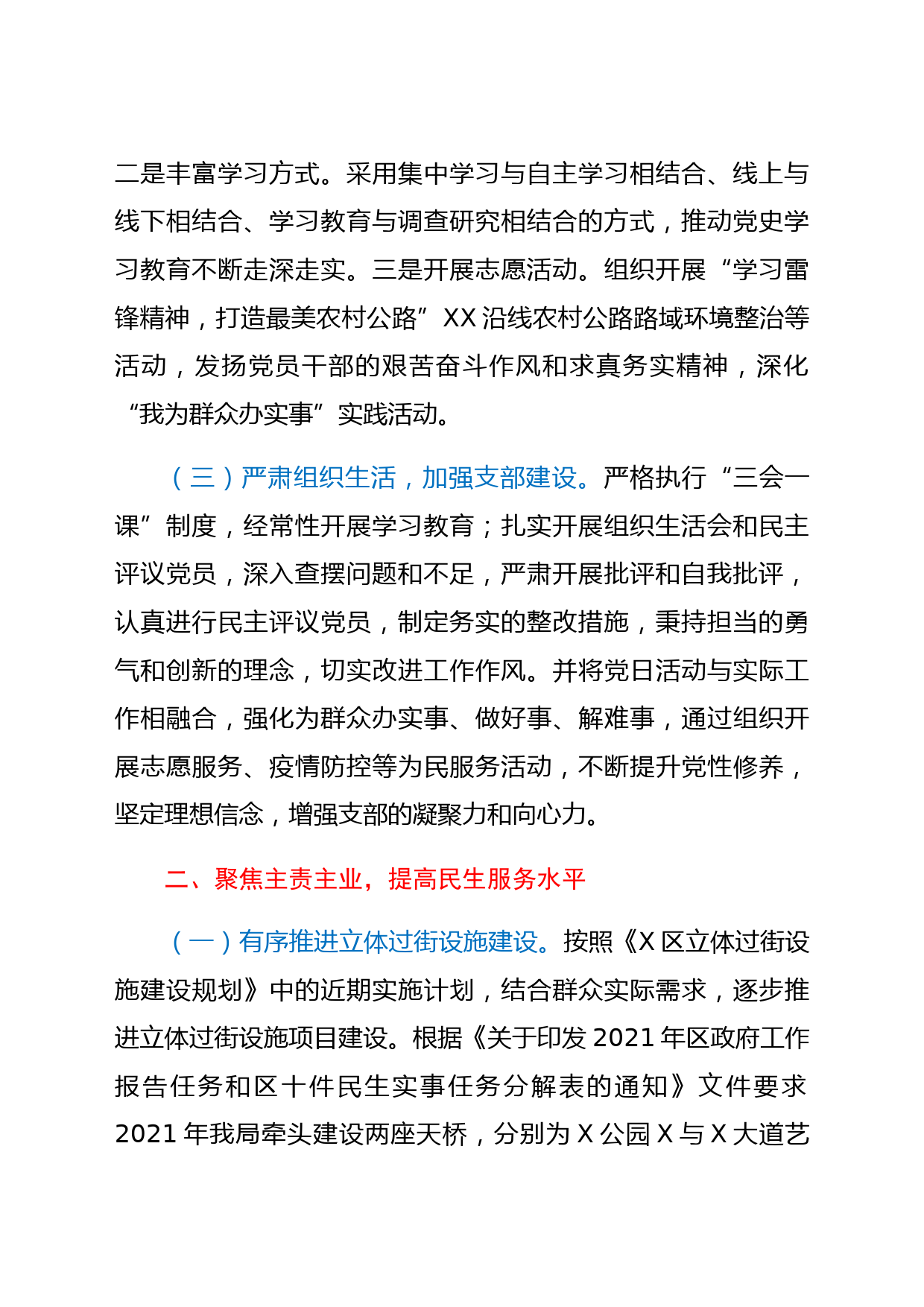 二是丰富学习方式。采用集中学习与自主学习相结合、线上与线下相结合、学习教育与调查研究相结合的方式，推动党史学习教育不断走深走实。三是开展志愿活动。组织开展“学习雷锋精神，打造最美农村公路”XX 沿线农村公路路域环境整治等活动，发扬党员干部的艰苦奋斗作风和求真务实精神，深化“我为群众办实事”实践活动。

（三）严肃组织生活，加强支部建设。严格执行“三会一课”制度，经常性开展学习教育；扎实开展组织生活会和民主评议党员，深入查摆问题和不足，严肃开展批评和自我批评，认真进行民主评议党员，制定务实的整改措施，秉持担当的勇气和创新的理念，切实改进工作作风。并将党日活动与实际工作相融合，强化为群众办实事、做好事、解难事，通过组织开展志愿服务、疫情防控等为民服务活动，不断提升党性修养，坚定理想信念，增强支部的凝聚力和向心力。

二、聚焦主责主业，提高民生服务水平

（一）有序推进立体过街设施建设。按照《X 区立体过街设施建设规划》中的近期实施计划，结合群众实际需求，逐步推进立体过街设施项目建设。根据《关于印发 2021 年区政府工作报告任务和区十件民生实事任务分解表的通知》文件要求 2021 年我局牵头建设两座天桥，分别为 X 公园 X 与 X 大道艺